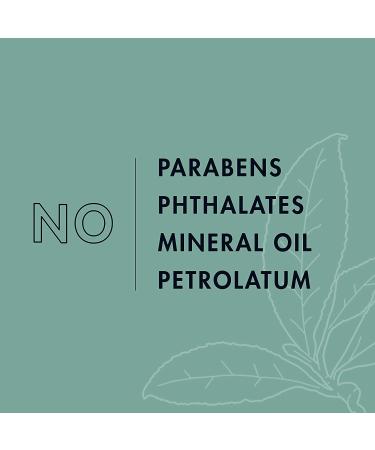 NO

PARABENS
PHTHALATES
MINERAL OIL
PETROLATUM